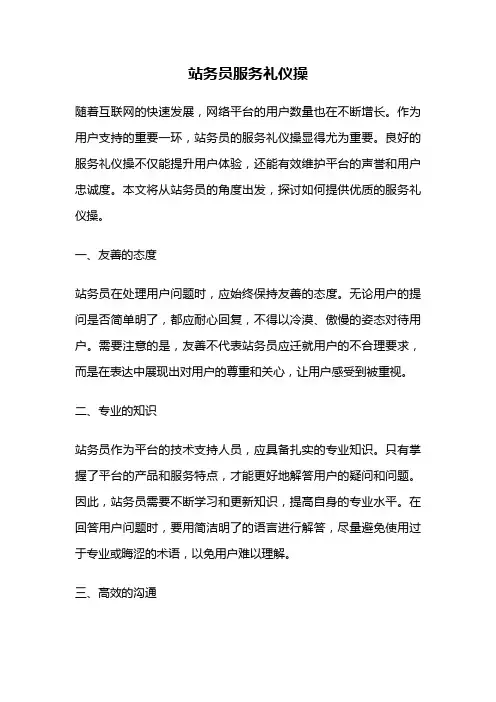 站务员服务礼仪操

随着互联网的快速发展，网络平台的用户数量也在不断增长。作为用户支持的重要一环，站务员的服务礼仪操显得尤为重要。良好的服务礼仪操不仅能提升用户体验，还能有效维护平台的声誉和用户忠诚度。本文将从站务员的角度出发，探讨如何提供优质的服务礼仪操。

一、友善的态度

站务员在处理用户问题时，应始终保持友善的态度。无论用户的提问是否简单明了，都应耐心回复，不得以冷漠、傲慢的姿态对待用户。需要注意的是，友善不代表站务员应迁就用户的不合理要求，而是在表达中展现出对用户的尊重和关心，让用户感受到被重视。

二、专业的知识

站务员作为平台的技术支持人员，应具备扎实的专业知识。只有掌握了平台的产品和服务特点，才能更好地解答用户的疑问和问题。因此，站务员需要不断学习和更新知识，提高自身的专业水平。在回答用户问题时，要用简洁明了的语言进行解答，尽量避免使用过于专业或晦涩的术语，以免用户难以理解。

三、高效的沟通